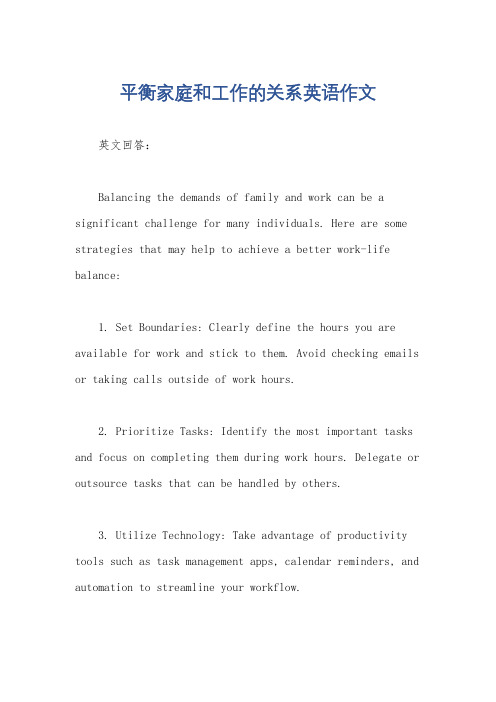 平衡家庭和工作的关系英语作文

英文回答：

Balancing the demands of family and work can be a significant challenge for many individuals. Here are some strategies that may help to achieve a better work-life balance:

1. Set Boundaries: Clearly define the hours you are available for work and stick to them. Avoid checking emails or taking calls outside of work hours.

2. Prioritize Tasks: Identify the most important tasks and focus on completing them during work hours. Delegate or outsource tasks that can be handled by others.

3. Utilize Technology: Take advantage of productivity tools such as task management apps, calendar reminders, and automation to streamline your workflow.